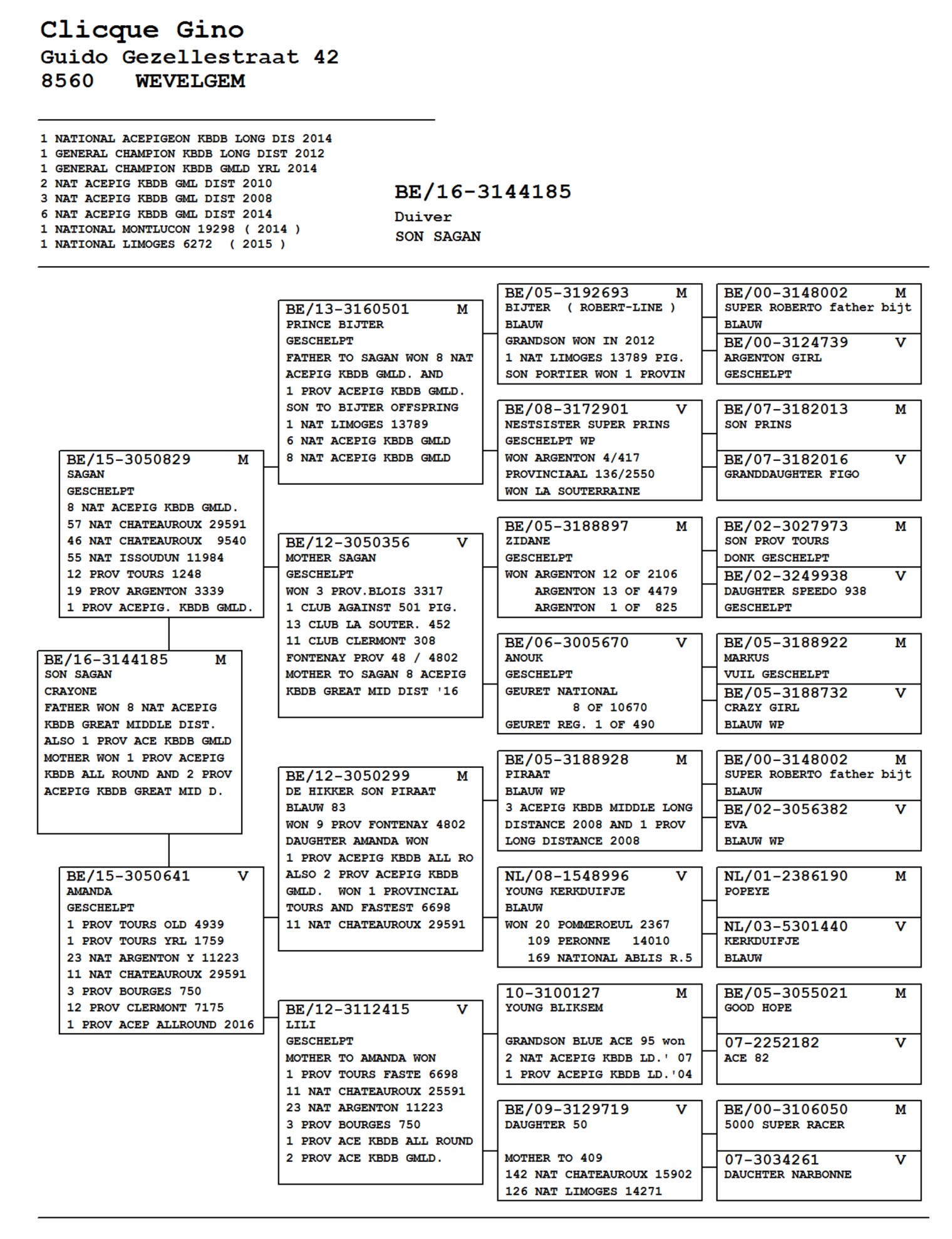 Clicque Gino
Guido Gezellestraat 42
8560 WEVELGEM

1 NATIONAL ACEPIGEON KBDB LONG DIS 2014
1 GENERAL CHAMPION KBDB LONG DIST 2012
1 GENERAL CHAMPION KBDB GMLD YRL 2014
2 NAT ACEPIG KBDB GML DIST 2010
3 NAT ACEPIG KBDB GML DIST 2008
6 NAT ACEPIG KBDB GML DIST 2014
1 NATIONAL MONTLUCON 19298 ( 2014 )
1 NATIONAL LIMOGES 6272 ( 2015 )

BE/16-3144185
Duiver
SON SAGAN

BE/16-3144185 M
SON SAGAN
CRAYONE
FATHER WON 8 NAT ACEPIG KBDB GREAT MIDDLE DIST.
ALSO 1 PROV ACE KBDB GMLD
MOTHER WON 1 PROV ACEPIG KBDB ALL ROUND AND 2 PROV ACEPIG KBDB GREAT MID D.

BE/15-3050829 M
SAGAN
GESCHELPT
8 NAT ACEPIG KBDB GMLD.
57 NAT CHATEAUROUX 29591
46 NAT CHATEAUROUX 9540
55 NAT ISSOUDUN 11984
12 PROV TOURS 1248
19 PROV ARGENTON 3339
1 PROV ACEPIG. KBDB GMLD.

BE/15-3050641 V
AMANDA
GESCHELPT
1 PROV TOURS OLD 4939
1 PROV TOURS YRL 1759
23 NAT ARGENTON Y 11223
11 NAT CHATEAUROUX 29591
3 PROV BOURGES 750
12 PROV CLERMONT 7175
1 PROV ACEP ALLROUND 2016

BE/13-3160501 M
PRINCE BIJTER
GESCHELPT
FATHER TO SAGAN WON 8 NAT ACEPIG KBDB GMLD. AND
1 PROV ACEPIG KBDB GMLD.
SON TO BIJTER OFFSPRING
1 NAT LIMOGES 13789
6 NAT ACEPIG KBDB GMLD
8 NAT ACEPIG KBDB GMLD

BE/12-3050356 V
MOTHER SAGAN
GESCHELPT
WON 3 PROV.BLOIS 3317
1 CLUB AGAINST 501 PIG.
13 CLUB LA SOUTER. 452
11 CLUB CLERMONT 308
FONTENAY PROV 48 / 4802
MOTHER TO SAGAN 8 ACEPIG KBDB GREAT MID DIST '16

BE/12-3050299 M
DE HIKKER SON PIRAAT
BLAUW 83
WON 9 PROV FONTENAY 4802
DAUGHTER AMANDA WON
1 PROV ACEPIG KBDB ALL RO
ALSO 2 PROV ACEPIG KBDB GMLD. WON 1 PROVINCIAL TOURS AND FASTEST 6698
11 NAT CHATEAUROUX 29591

BE/12-3112415 V
LILI
GESCHELPT
MOTHER TO AMANDA WON
1 PROV TOURS FASTE 6698
11 NAT CHATEAUROUX 25591
23 NAT ARGENTON 11223
3 PROV BOURGES 750
1 PROV ACE KBDB ALL ROUND
2 PROV ACE KBDB GMLD.

BE/05-3192693 M
BIJTER ( ROBERT-LINE )
BLAUW
GRANDSON WON IN 2012
1 NAT LIMOGES 13789 PIG.
SON PORTIER WON 1 PROVIN

BE/08-3172901 V
NESTSISTER SUPER PRINS
GESCHELPT WP
WON ARGENTON 4/417
PROVINCIAAL 136/2550
WON LA SOUTERRAINE

BE/05-3188897 M
ZIDANE
GESCHELPT
WON ARGENTON 12 OF 2106
ARGENTON 13 OF 4479
ARGENTON 1 OF 825

BE/06-3005670 V
ANOUK
GESCHELPT
GEURET NATIONAL
8 OF 10670
GEURET REG. 1 OF 490

BE/05-3188928 M
PIRAAT
BLAUW WP
3 ACEPIG KBDB MIDDLE LONG DISTANCE 2008 AND 1 PROV LONG DISTANCE 2008

NL/08-1548996 V
YOUNG KERKDUIFJE
BLAUW
WON 20 POMMEROEUL 2367
109 PERONNE 14010
169 NATIONAL ABLIS R.5

10-3100127 M
YOUNG BLIKSEM
GRANDSON BLUE ACE 95 won
2 NAT ACEPIG KBDB LD.' 07
1 PROV ACEPIG KBDB LD.'04

BE/09-3129719 V
DAUGHTER 50
MOTHER TO 409
142 NAT CHATEAUROUX 15902
126 NAT LIMOGES 14271

BE/00-3148002 M
SUPER ROBERTO father bijt
BLAUW

BE/00-3124739 V
ARGENTON GIRL
GESCHELPT

BE/07-3182013 M
SON PRINS

BE/07-3182016 V
GRANDDAUGHTER FIGO

BE/02-3027973 M
SON PROV TOURS
DONK GESCHELPT

BE/02-3249938 V
DAUGHTER SPEEDO 938
GESCHELPT

BE/05-3188922 M
MARKUS
VUIL GESCHELPT

BE/05-3188732 V
CRAZY GIRL
BLAUW WP

BE/00-3148002 M
SUPER ROBERTO father bijt
BLAUW

BE/02-3056382 V
EVA
BLAUW WP

NL/01-2386190 M
POPEYE

NL/03-5301440 V
KERKDUIFJE
BLAUW

BE/05-3055021 M
GOOD HOPE

07-2252182 V
ACE 82

BE/00-3106050 M
5000 SUPER RACER

07-3034261 V
DAUCHTER NARBONNE